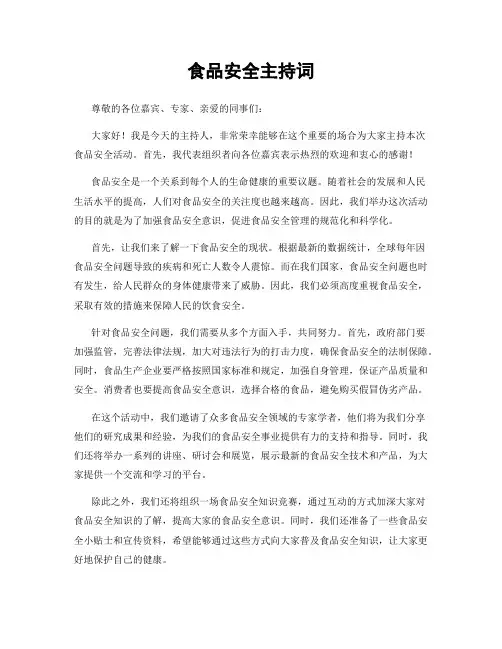 食品安全主持词

尊敬的各位嘉宾、专家、亲爱的同事们：

大家好！我是今天的主持人，非常荣幸能够在这个重要的场合为大家主持本次食品安全活动。首先，我代表组织者向各位嘉宾表示热烈的欢迎和衷心的感谢！

食品安全是一个关系到每个人的生命健康的重要议题。随着社会的发展和人民生活水平的提高，人们对食品安全的关注度也越来越高。因此，我们举办这次活动的目的就是为了加强食品安全意识，促进食品安全管理的规范化和科学化。

首先，让我们来了解一下食品安全的现状。根据最新的数据统计，全球每年因食品安全问题导致的疾病和死亡人数令人震惊。而在我们国家，食品安全问题也时有发生，给人民群众的身体健康带来了威胁。因此，我们必须高度重视食品安全，采取有效的措施来保障人民的饮食安全。

针对食品安全问题，我们需要从多个方面入手，共同努力。首先，政府部门要加强监管，完善法律法规，加大对违法行为的打击力度，确保食品安全的法制保障。同时，食品生产企业要严格按照国家标准和规定，加强自身管理，保证产品质量和安全。消费者也要提高食品安全意识，选择合格的食品，避免购买假冒伪劣产品。

在这个活动中，我们邀请了众多食品安全领域的专家学者，他们将为我们分享他们的研究成果和经验，为我们的食品安全事业提供有力的支持和指导。同时，我们还将举办一系列的讲座、研讨会和展览，展示最新的食品安全技术和产品，为大家提供一个交流和学习的平台。

除此之外，我们还将组织一场食品安全知识竞赛，通过互动的方式加深大家对食品安全知识的了解，提高大家的食品安全意识。同时，我们还准备了一些食品安全小贴士和宣传资料，希望能够通过这些方式向大家普及食品安全知识，让大家更好地保护自己的健康。